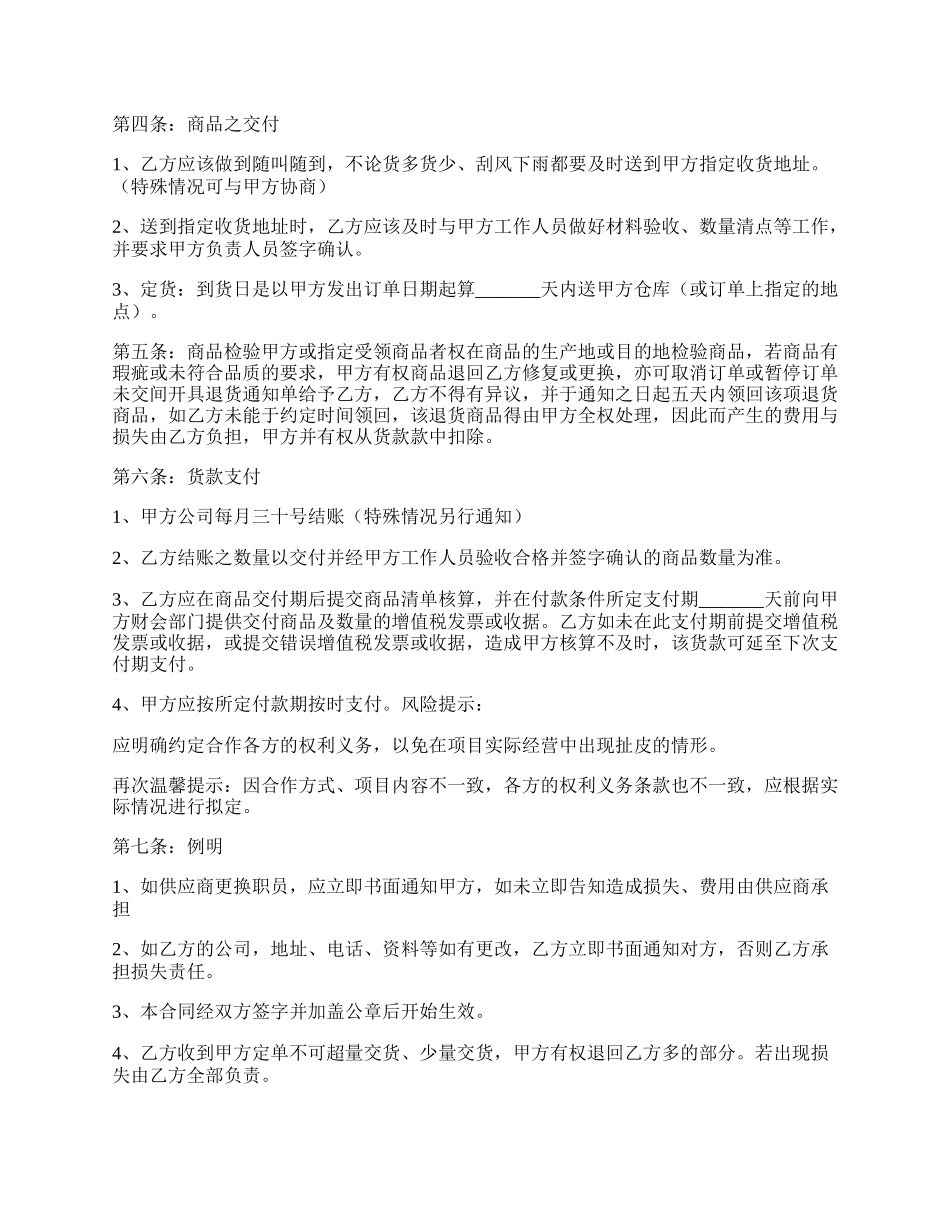 第四条：商品之交付

1、乙方应该做到随叫随到，不论货多货少、刮风下雨都要及时送到甲方指定收货地址。（特殊情况可与甲方协商）

2、送到指定收货地址时，乙方应该及时与甲方工作人员做好材料验收、数量清点等工作，并要求甲方负责人员签字确认。

3、定货：到货日是以甲方发出订单日期起算_______天内送甲方仓库（或订单上指定的地点）。

第五条：商品检验甲方或指定受领商品者权在商品的生产地或目的地检验商品，若商品有瑕疵或未符合品质的要求，甲方有权商品退回乙方修复或更换，亦可取消订单或暂停订单未交间开具退货通知单给予乙方，乙方不得有异议，并于通知之日起五天内领回该项退货商品，如乙方未能于约定时间领回，该退货商品得由甲方全权处理，因此而产生的费用与损失由乙方负担，甲方并有权从货款款中扣除。

第六条：货款支付

1、甲方公司每月三十号结账（特殊情况另行通知）

2、乙方结账之数量以交付并经甲方工作人员验收合格并签字确认的商品数量为准。

3、乙方应在商品交付期后提交商品清单核算，并在付款条件所定支付期_______天前向甲方财会部门提供交付商品及数量的增值税发票或收据。乙方如未在此支付期前提交增值税发票或收据，或提交错误增值税发票或收据，造成甲方核算不及时，该货款可延至下次支付期支付。

4、甲方应按所定付款期按时支付。风险提示：

应明确约定合作各方的权利义务，以免在项目实际经营中出现扯皮的情形。

再次温馨提示：因合作方式、项目内容不一致，各方的权利义务条款也不一致，应根据实际情况进行拟定。

第七条：例明

1、如供应商更换职员，应立即书面通知甲方，如未立即告知造成损失、费用由供应商承担

2、如乙方的公司，地址、电话、资料等如有更改，乙方立即书面通知对方，否则乙方承担损失责任。

3、本合同经双方签字并加盖公章后开始生效。

4、乙方收到甲方定单不可超量交货、少量交货，甲方有权退回乙方多的部分。若出现损失由乙方全部负责。